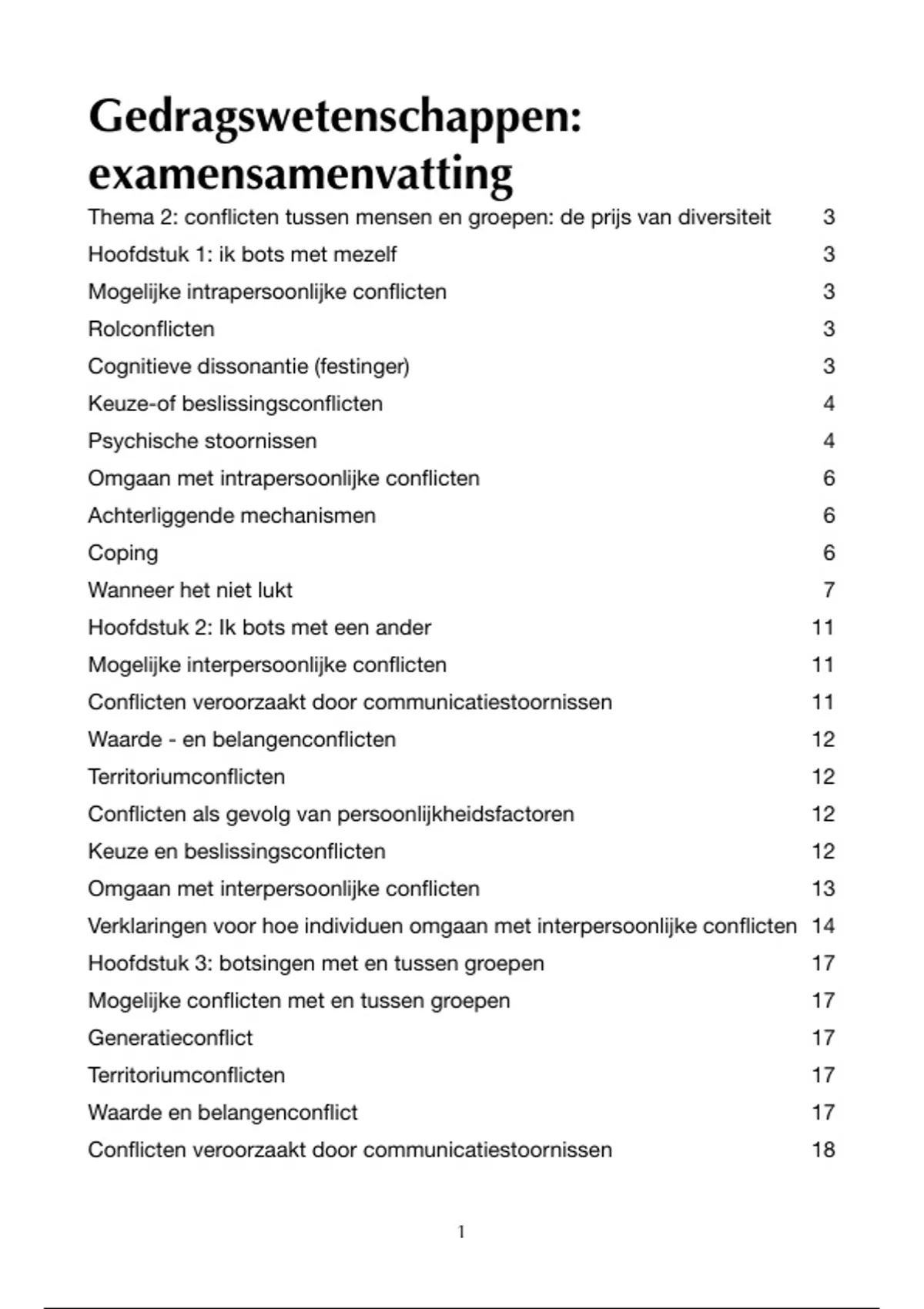 Gedragswetenschappen: examensamenvatting

Thema 2: conflicten tussen mensen en groepen: de prijs van diversiteit 3
Hoofdstuk 1: ik bots met mezelf 3
Mogelijke intrapersoonlijke conflicten 3
Rolconflicten 3
Cognitieve dissonantie (festinger) 3
Keuze-of beslissingsconflicten 4
Psychische stoornissen 4
Omgaan met intrapersoonlijke conflicten 6
Achterliggende mechanismen 6
Coping 6
Wanneer het niet lukt 7
Hoofdstuk 2: Ik bots met een ander 11
Mogelijke interpersoonlijke conflicten 11
Conflicten veroorzaakt door communicatiestoornissen 11
Waarde - en belangenconflicten 12
Territoriumconflicten 12
Conflicten als gevolg van persoonlijkheidsfactoren 12
Keuze en beslissingsconflicten 12
Omgaan met interpersoonlijke conflicten 13
Verklaringen voor hoe individuen omgaan met interpersoonlijke conflicten 14
Hoofdstuk 3: botsingen met en tussen groepen 17
Mogelijke conflicten met en tussen groepen 17
Generatieconflict 17
Territoriumconflicten 17
Waarde en belangenconflict 17
Conflicten veroorzaakt door communicatiestoornissen 18

1